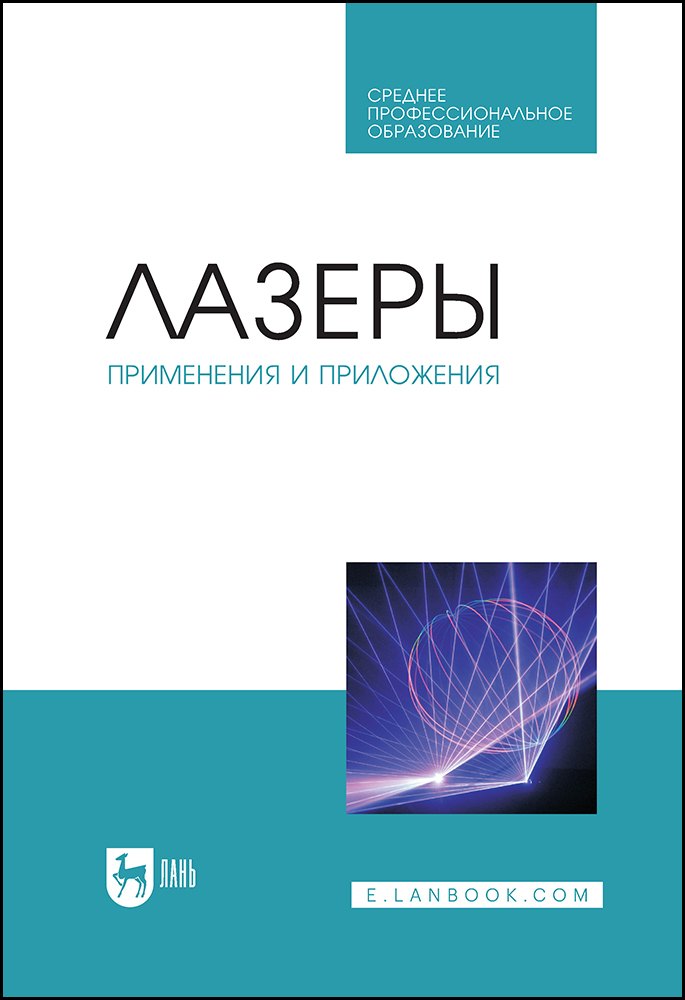 СРЕДНЕЕ ПРОФЕССИОНАЛЬНОЕ ОБРАЗОВАНИЕ

ЛАЗЕРЫ

ПРИМЕНЕНИЯ И ПРИЛОЖЕНИЯ

ЛАНЬ

E.LANBOOK.COM